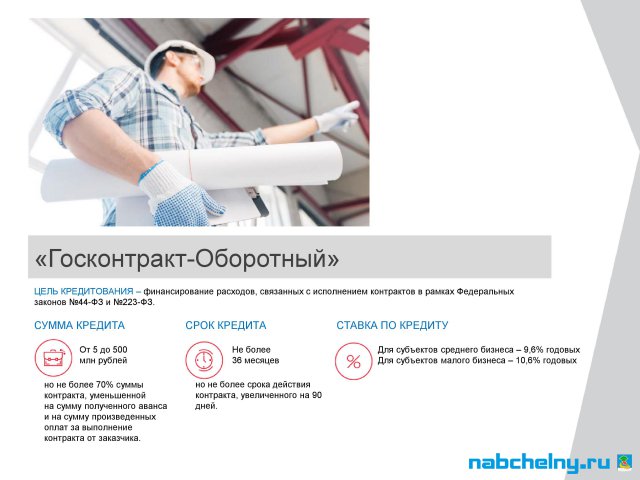 «Госконтракт-Оборотный»

ЦЕЛЬ КРЕДИТОВАНИЯ – финансирование расходов, связанных с исполнением контрактов в рамках Федеральных законов №44-ФЗ и №223-ФЗ.

СУММА КРЕДИТА

От 5 до 500 млн рублей

но не более 70% суммы контракта, уменьшенной на сумму полученного аванса и на сумму произведенных оплат за выполнение контракта от заказчика.

СРОК КРЕДИТА

Не более 36 месяцев

но не более срока действия контракта, увеличенного на 90 дней.

СТАВКА ПО КРЕДИТУ

%

Для субъектов среднего бизнеса – 9,6% годовых
Для субъектов малого бизнеса – 10,6% годовых

nabchelny.ru